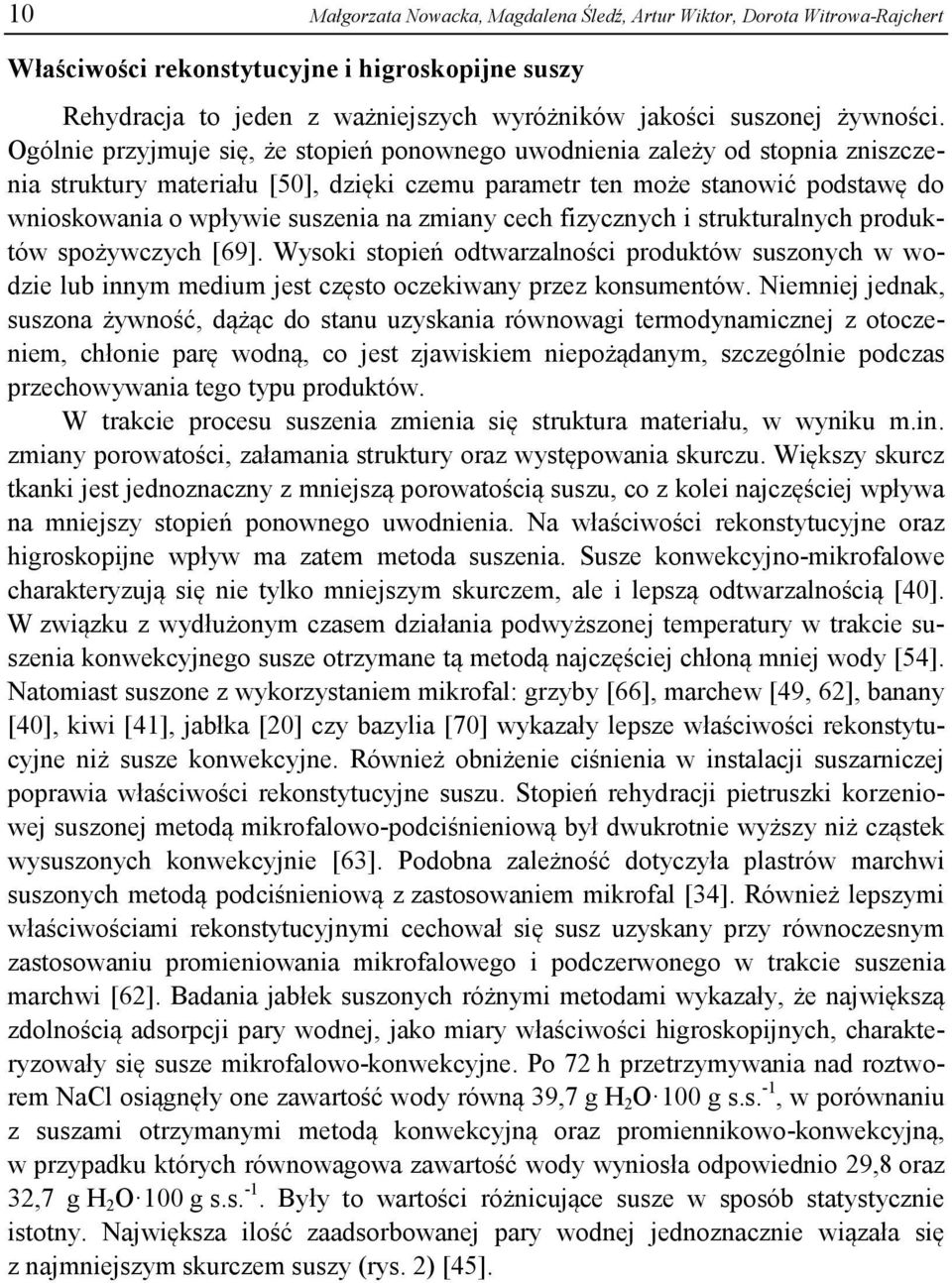 10 Małgorzata Nowacka, Magdalena Śledź, Artur Wiktor, Dorota Witrowa-Rajchert

Właściwości rekonstytucyjne i higroskopijne suszy

Rehydracja to jeden z ważniejszych wyróżników jakości suszonej żywności. Ogólnie przyjmuje się, że stopień ponownego uwodnienia zależy od stopnia zniszczenia struktury materiału [50], dzięki czemu parametr ten może stanowić podstawę do wnioskowania o wpływie suszenia na zmiany cech fizycznych i strukturalnych produktów spożywczych [69]. Wysoki stopień odtwarzalności produktów suszonych w wodzie lub innym medium jest często oczekiwany przez konsumentów. Niemniej jednak, suszona żywność, dążąc do stanu uzyskania równowagi termodynamicznej z otoczeniem, chłonie parę wodną, co jest zjawiskiem niepożądanym, szczególnie podczas przechowywania tego typu produktów.

W trakcie procesu suszenia zmienia się struktura materiału, w wyniku m.in. zmiany porowatości, załamania struktury oraz występowania skurczu. Większy skurcz tkanki jest jednoznaczny z mniejszą porowatością suszu, co z kolei najczęściej wpływa na mniejszy stopień ponownego uwodnienia. Na właściwości rekonstytucyjne oraz higroskopijne wpływ ma zatem metoda suszenia. Susze konwekcyjno-mikrofalowe charakteryzują się nie tylko mniejszym skurczem, ale i lepszą odtwarzalnością [40]. W związku z wydłużonym czasem działania podwyższonej temperatury w trakcie suszenia konwekcyjnego susze otrzymane tą metodą najczęściej chłoną mniej wody [54]. Natomiast suszone z wykorzystaniem mikrofal: grzyby [66], marchew [49, 62], banany [40], kiwi [41], jabłka [20] czy bazylia [70] wykazały lepsze właściwości rekonstytucyjne niż susze konwekcyjne. Również obniżenie ciśnienia w instalacji suszarniczej poprawia właściwości rekonstytucyjne suszu. Stopień rehydracji pietruszki korzeniowej suszonej metodą mikrofalowo-podciśnieniową był dwukrotnie wyższy niż cząstek wysuszonych konwekcyjnie [63]. Podobna zależność dotyczyła plastrów marchwi suszonych metodą podciśnieniową z zastosowaniem mikrofal [34]. Również lepszymi właściwościami rekonstytucyjnymi cechował się susz uzyskany przy równoczesnym zastosowaniu promieniowania mikrofalowego i podczerwonego w trakcie suszenia marchwi [62]. Badania jabłek suszonych różnymi metodami wykazały, że największą zdolnością adsorpcji pary wodnej, jako miary właściwości higroskopijnych, charakteryzowały się susze mikrofalowo-konwekcyjne. Po 72 h przetrzymywania nad roztworem NaCl osiągnęły one zawartość wody równą 39,7 g $H_2O \cdot 100$ g s.s.$^{-1}$, w porównaniu z suszami otrzymanymi metodą konwekcyjną oraz promiennikowo-konwekcyjną, w przypadku których równowagowa zawartość wody wyniosła odpowiednio 29,8 oraz 32,7 g $H_2O \cdot 100$ g s.s.$^{-1}$. Były to wartości różnicujące susze w sposób statystycznie istotny. Największa ilość zaadsorbowanej pary wodnej jednoznacznie wiązała się z najmniejszym skurczem suszy (rys. 2) [45].